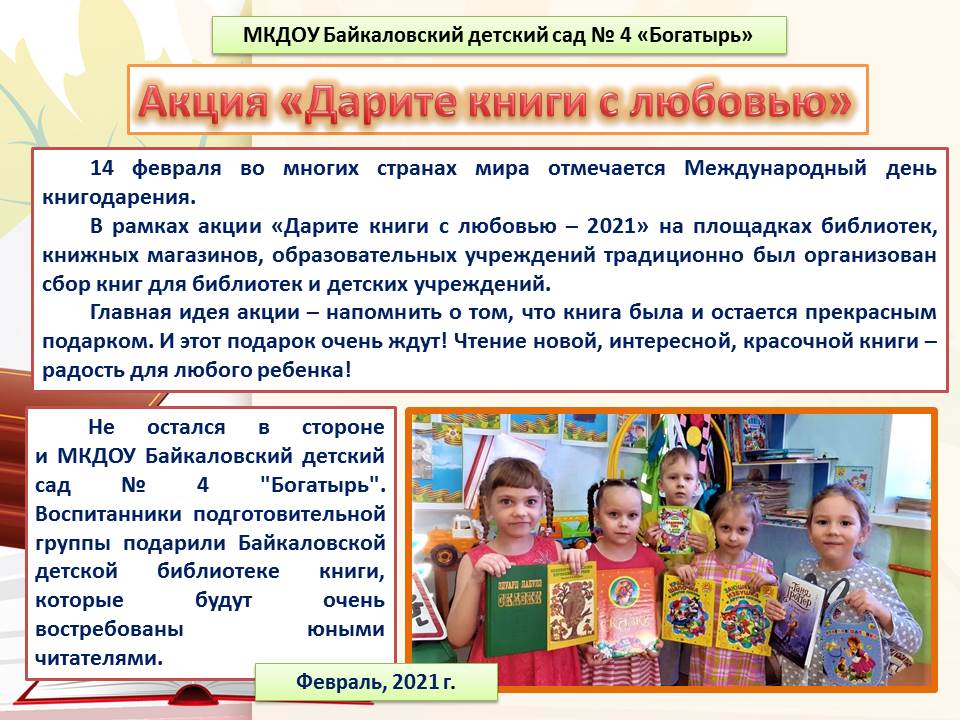 МКДОУ Байкаловский детский сад № 4 «Богатырь»

Акция «Дарите книги с любовью»

14 февраля во многих странах мира отмечается Международный день книгодарения.

В рамках акции «Дарите книги с любовью – 2021» на площадках библиотек, книжных магазинов, образовательных учреждений традиционно был организован сбор книг для библиотек и детских учреждений.

Главная идея акции – напомнить о том, что книга была и остается прекрасным подарком. И этот подарок очень ждут! Чтение новой, интересной, красочной книги – радость для любого ребенка!

Не остался в стороне и МКДОУ Байкаловский детский сад № 4 "Богатырь". Воспитанники подготовительной группы подарили Байкаловской детской библиотеке книги, которые будут очень востребованы юными читателями.

Февраль, 2021 г.